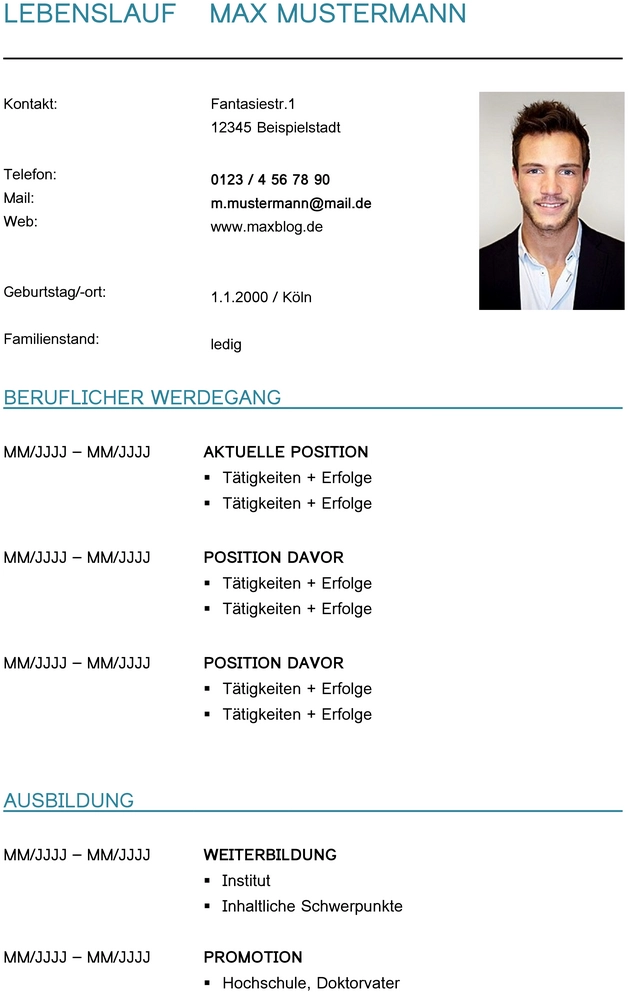 LEBENSLAUF MAX MUSTERMANN

Kontakt: Fantasiestr.1
12345 Beispielstadt

Telefon: 0123 / 4 56 78 90
Mail: m.mustermann@mail.de
Web: www.maxblog.de

Geburtstag/-ort: 1.1.2000 / Köln

Familienstand: ledig

BERUFLICHER WERDEGANG

MM/JJJJ – MM/JJJJ
AKTUELLE POSITION
▪ Tätigkeiten + Erfolge
▪ Tätigkeiten + Erfolge

MM/JJJJ – MM/JJJJ
POSITION DAVOR
▪ Tätigkeiten + Erfolge
▪ Tätigkeiten + Erfolge

MM/JJJJ – MM/JJJJ
POSITION DAVOR
▪ Tätigkeiten + Erfolge
▪ Tätigkeiten + Erfolge

AUSBILDUNG

MM/JJJJ – MM/JJJJ
WEITERBILDUNG
▪ Institut
▪ Inhaltliche Schwerpunkte

MM/JJJJ – MM/JJJJ
PROMOTION
▪ Hochschule, Doktorvater